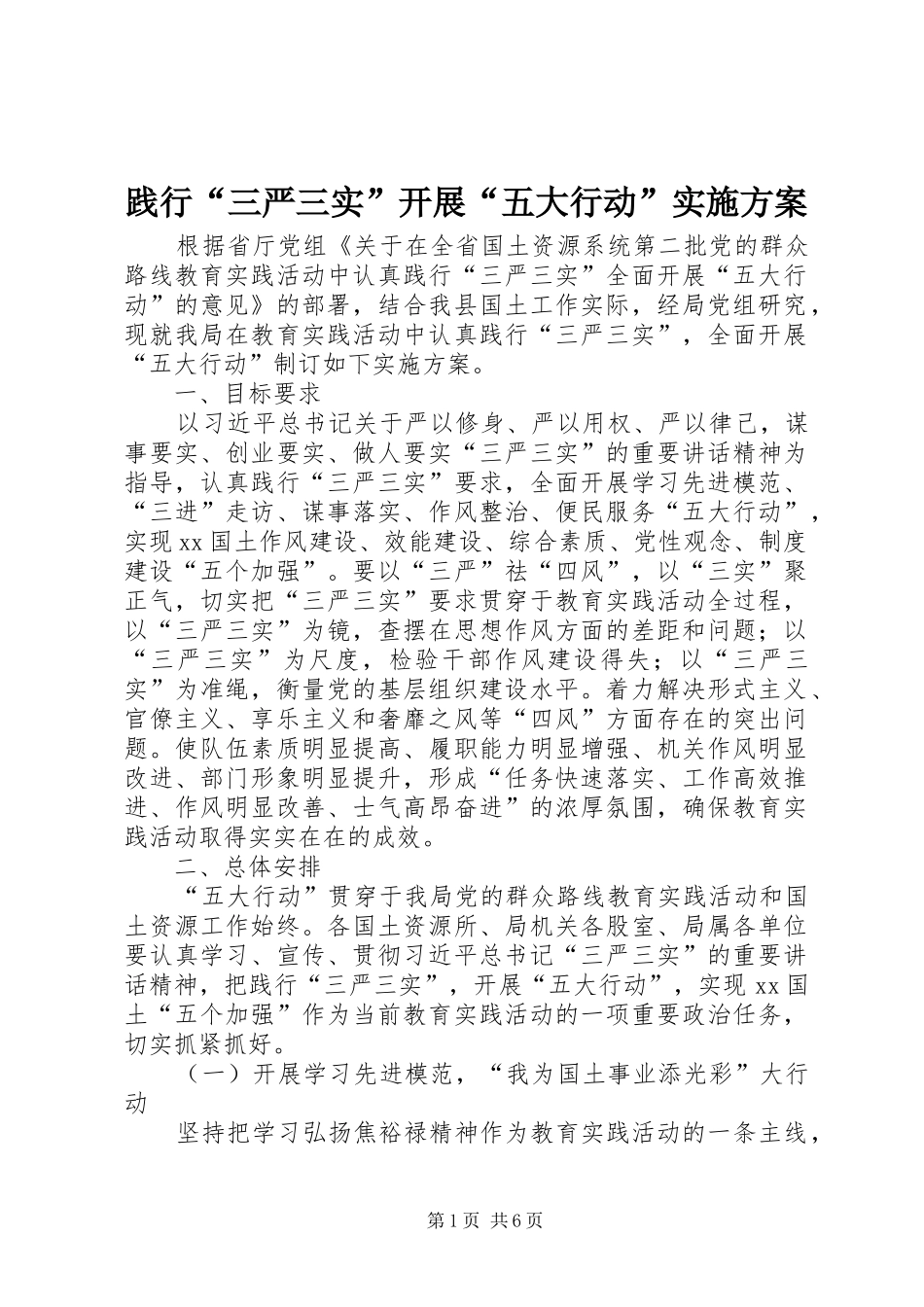 践行“三严三实”开展“五大行动”实施方案

根据省厅党组《关于在全省国土资源系统第二批党的群众路线教育实践活动中认真践行“三严三实”全面开展“五大行动”的意见》的部署，结合我县国土工作实际，经局党组研究，现就我局在教育实践活动中认真践行“三严三实”，全面开展“五大行动”制订如下实施方案。

一、目标要求

以习近平总书记关于严以修身、严以用权、严以律己，谋事要实、创业要实、做人要实“三严三实”的重要讲话精神为指导，认真践行“三严三实”要求，全面开展学习先进模范、“三进”走访、谋事落实、作风整治、便民服务“五大行动”，实现xx国土作风建设、效能建设、综合素质、党性观念、制度建设“五个加强”。要以“三严”祛“四风”，以“三实”聚正气，切实把“三严三实”要求贯穿于教育实践活动全过程，以“三严三实”为镜，查摆在思想作风方面的差距和问题；以“三严三实”为尺度，检验干部作风建设得失；以“三严三实”为准绳，衡量党的基层组织建设水平。着力解决形式主义、官僚主义、享乐主义和奢靡之风等“四风”方面存在的突出问题。使队伍素质明显提高、履职能力明显增强、机关作风明显改进、部门形象明显提升，形成“任务快速落实、工作高效推进、作风明显改善、士气高昂奋进”的浓厚氛围，确保教育实践活动取得实实在在的成效。

二、总体安排

“五大行动”贯穿于我局党的群众路线教育实践活动和国土资源工作始终。各国土资源所、局机关各股室、局属各单位要认真学习、宣传、贯彻习近平总书记“三严三实”的重要讲话精神，把践行“三严三实”，开展“五大行动”，实现xx国土“五个加强”作为当前教育实践活动的一项重要政治任务，切实抓紧抓好。

（一）开展学习先进模范，“我为国土事业添光彩”大行动

坚持把学习弘扬焦裕禄精神作为教育实践活动的一条主线，

第1页 共6页